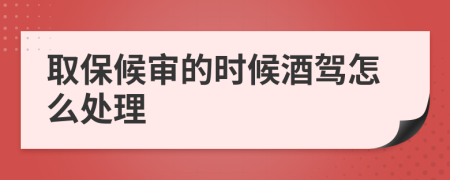 取保候审的时候酒驾怎么处理